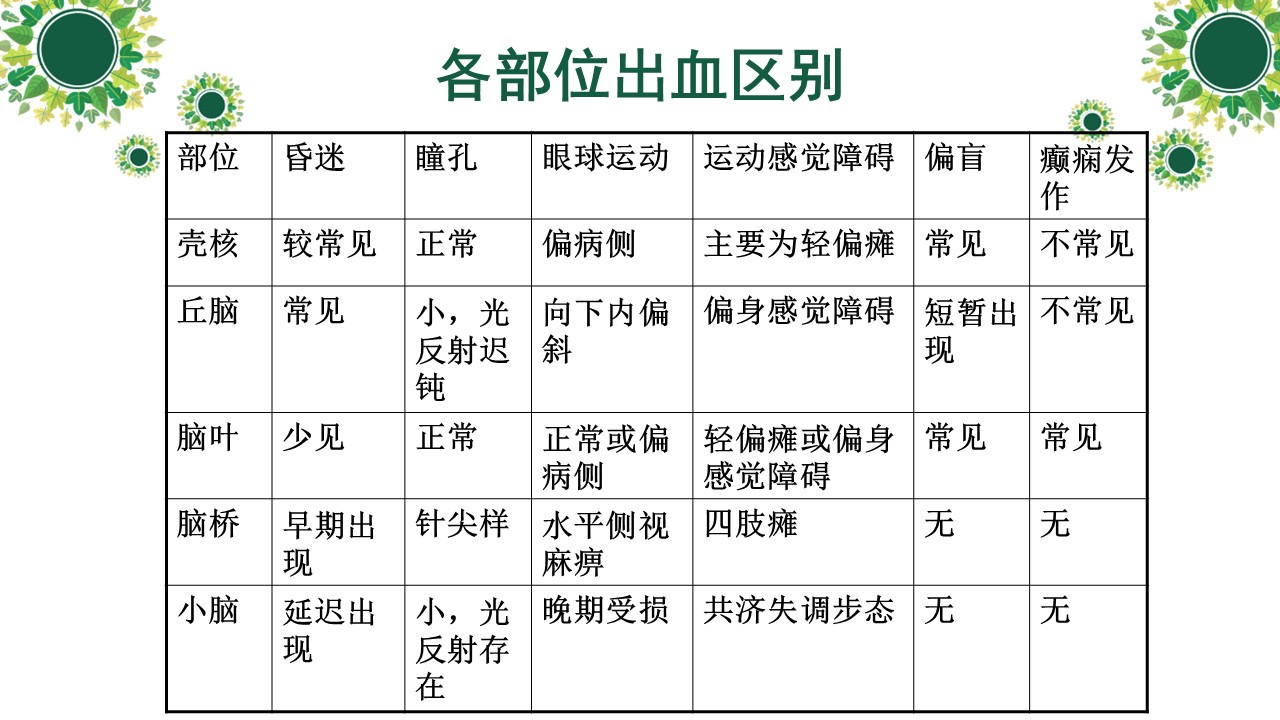 各部位出血区别

| 部位 | 昏迷 | 瞳孔 | 眼球运动 | 运动感觉障碍 | 偏盲 | 癫痫发作 |
|---|---|---|---|---|---|---|
| 壳核 | 较常见 | 正常 | 偏病侧 | 主要为轻偏瘫 | 常见 | 不常见 |
| 丘脑 | 常见 | 小，光反射迟钝 | 向下内偏斜 | 偏身感觉障碍 | 短暂出现 | 不常见 |
| 脑叶 | 少见 | 正常 | 正常或偏病侧 | 轻偏瘫或偏身感觉障碍 | 常见 | 常见 |
| 脑桥 | 早期出现 | 针尖样 | 水平侧视麻痹 | 四肢瘫 | 无 | 无 |
| 小脑 | 延迟出现 | 小，光反射存在 | 晚期受损 | 共济失调步态 | 无 | 无 |